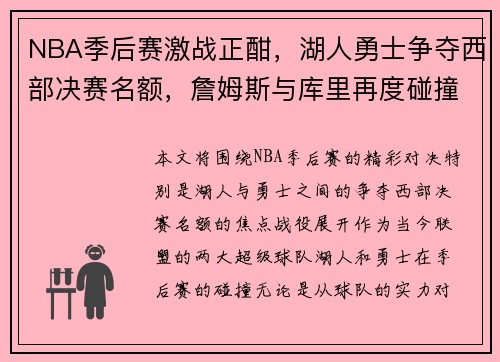 NBA季后赛激战正酣，湖人勇士争夺西部决赛名额，詹姆斯与库里再度碰撞

本文将围绕NBA季后赛的精彩对决特别是湖人与勇士之间的争夺西部决赛名额的焦点战役展开作为当今联盟的两大超级球队湖人和勇士在季后赛的碰撞无论是从球队的实力对